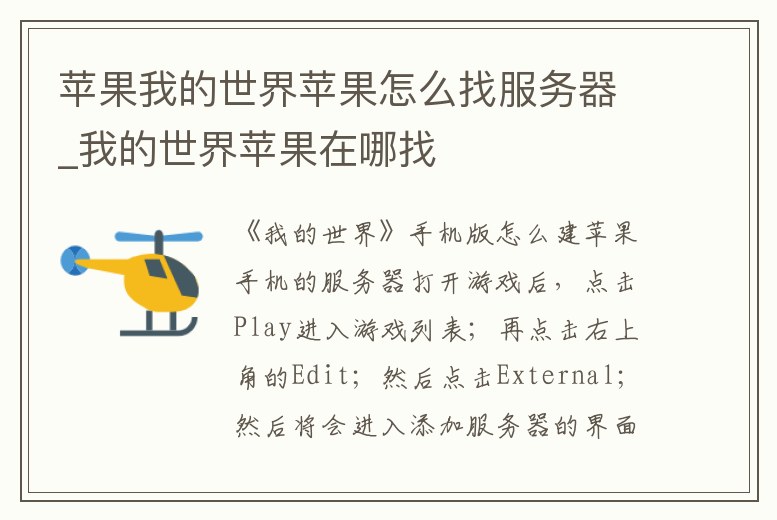 苹果我的世界苹果怎么找服务器_我的世界苹果在哪找

《我的世界》手机版怎么建苹果手机的服务器打开游戏后，点击Play进入游戏列表；再点击右上角的Edit；然后点击External；然后将会进入添加服务器的界面